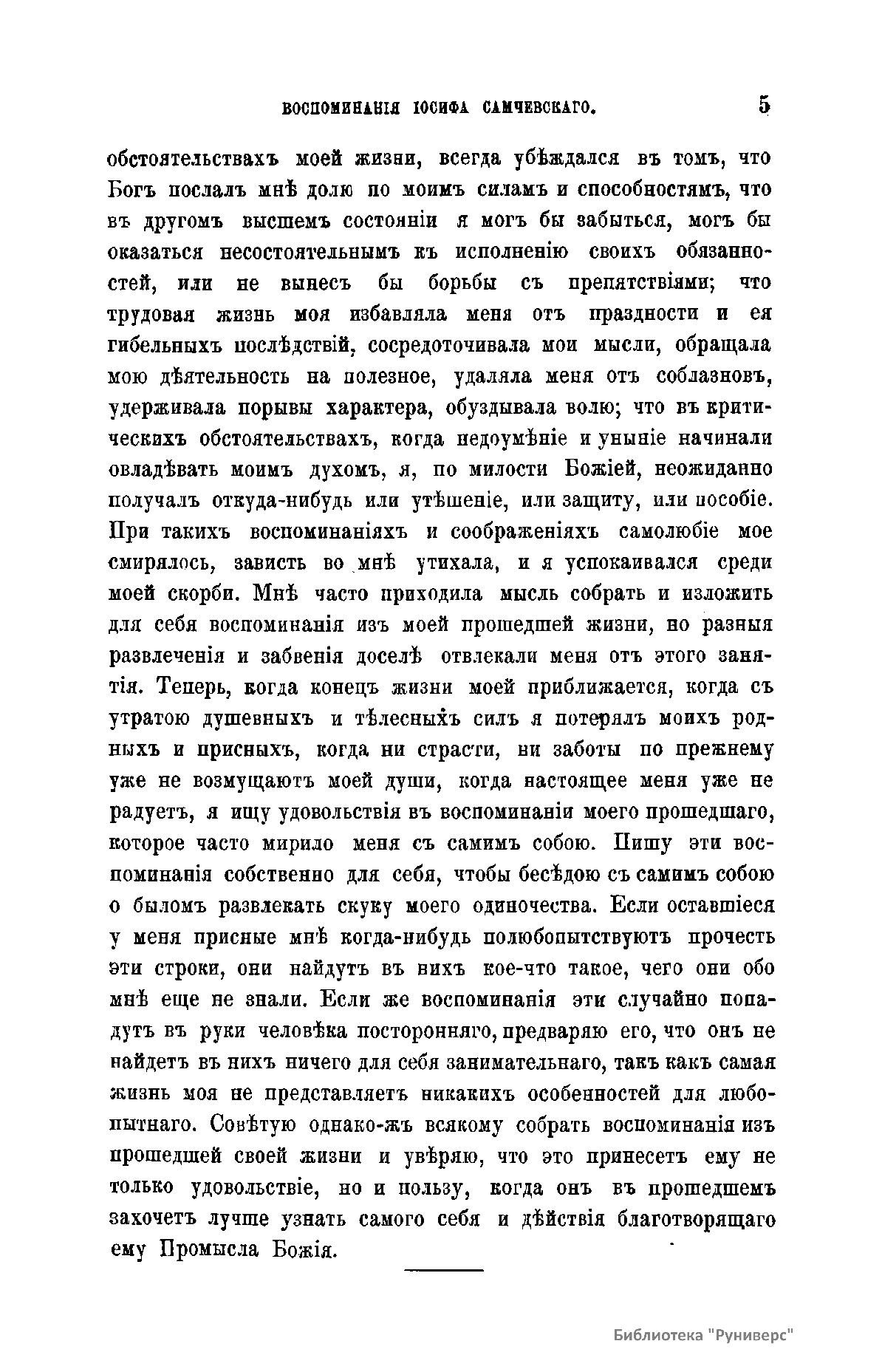 ВОСПОМИНАНІЯ ІОСИФА САМЧЕВСКАГО. 5

обстоятельствахъ моей жизни, всегда убѣждался въ томъ, что Богъ послалъ мнѣ долю по моимъ силамъ и способностямъ, что въ другомъ высшемъ состояніи я могъ бы забыться, могъ бы оказаться несостоятельнымъ къ исполненію своихъ обязанностей, или не вынесъ бы борьбы съ препятствіями; что трудовая жизнь моя избавляла меня отъ праздности и ея гибельныхъ послѣдствій, сосредоточивала мои мысли, обращала мою дѣятельность на полезное, удаляла меня отъ соблазновъ, удерживала порывы характера, обуздывала волю; что въ критическихъ обстоятельствахъ, когда недоумѣніе и уныніе начинали овладѣвать моимъ духомъ, я, по милости Божіей, неожиданно получалъ откуда-нибудь или утѣшеніе, или защиту, или пособіе. При такихъ воспоминаніяхъ и соображеніяхъ самолюбіе мое смирялось, зависть во мнѣ утихала, и я успокаивался среди моей скорби. Мнѣ часто приходила мысль собрать и изложить для себя воспоминанія изъ моей прошедшей жизни, но разныя развлеченія и забвенія доселѣ отвлекали меня отъ этого занятія. Теперь, когда конецъ жизни моей приближается, когда съ утратою душевныхъ и тѣлесныхъ силъ я потерялъ моихъ родныхъ и присныхъ, когда ни страсти, ни заботы по прежнему уже не возмущаютъ моей души, когда настоящее меня уже не радуетъ, я ищу удовольствія въ воспоминаніи моего прошедшаго, которое часто мирило меня съ самимъ собою. Пишу эти воспоминанія собственно для себя, чтобы бесѣдою съ самимъ собою о быломъ развлекать скуку моего одиночества. Если оставшіеся у меня присные мнѣ когда-нибудь полюбопытствуютъ прочесть эти строки, они найдутъ въ нихъ кое-что такое, чего они обо мнѣ еще не знали. Если же воспоминанія эти случайно попадутъ въ руки человѣка посторонняго, предваряю его, что онъ не найдетъ въ нихъ ничего для себя занимательнаго, такъ какъ самая жизнь моя не представляетъ никакихъ особенностей для любопытнаго. Совѣтую однако-жъ всякому собрать воспоминанія изъ прошедшей своей жизни и увѣряю, что это принесетъ ему не только удовольствіе, но и пользу, когда онъ въ прошедшемъ захочетъ лучше узнать самого себя и дѣйствія благотворящаго ему Промысла Божія.

Библиотека "Руниверс"